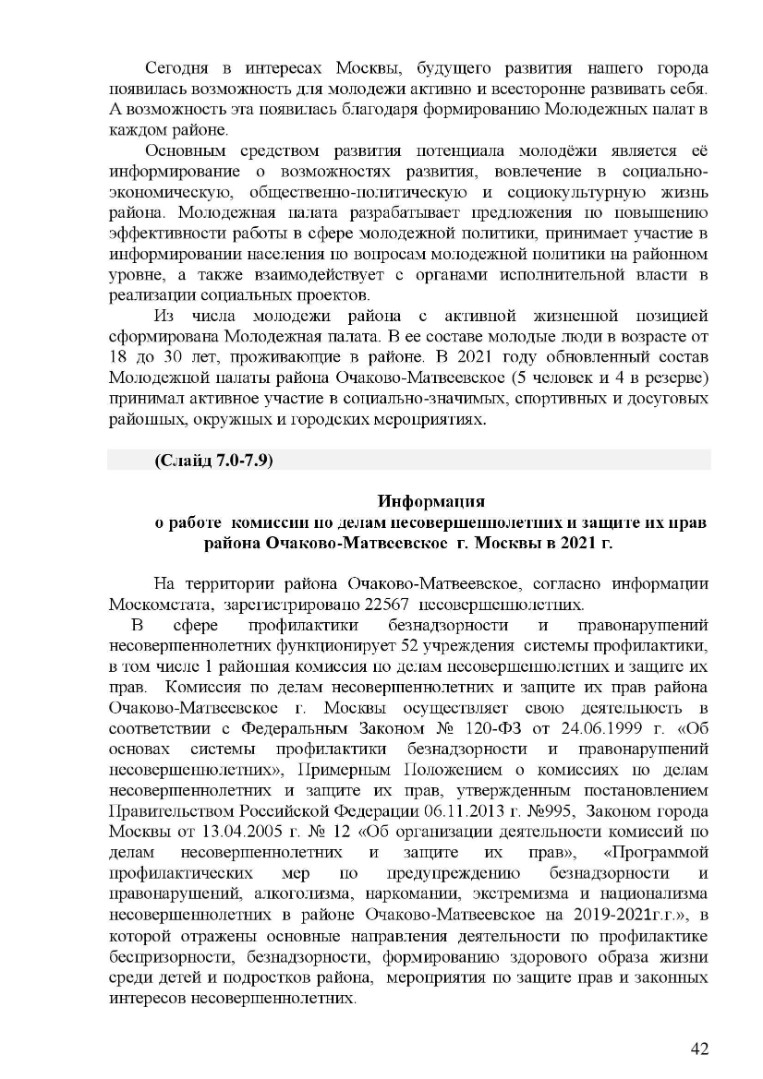 Сегодня в интересах Москвы, будущего развития нашего города появилась возможность для молодежи активно и всесторонне развивать себя. А возможность эта появилась благодаря формированию Молодежных палат в каждом районе.

Основным средством развития потенциала молодёжи является её информирование о возможностях развития, вовлечение в социально-экономическую, общественно-политическую и социокультурную жизнь района. Молодежная палата разрабатывает предложения по повышению эффективности работы в сфере молодежной политики, принимает участие в информировании населения по вопросам молодежной политики на районном уровне, а также взаимодействует с органами исполнительной власти в реализации социальных проектов.

Из числа молодежи района с активной жизненной позицией сформирована Молодежная палата. В ее составе молодые люди в возрасте от 18 до 30 лет, проживающие в районе. В 2021 году обновленный состав Молодежной палаты района Очаково-Матвеевское (5 человек и 4 в резерве) принимал активное участие в социально-значимых, спортивных и досуговых районных, окружных и городских мероприятиях.

(Слайд 7.0-7.9)

Информация
о работе комиссии по делам несовершеннолетних и защите их прав района Очаково-Матвеевское г. Москвы в 2021 г.

На территории района Очаково-Матвеевское, согласно информации Москомстата, зарегистрировано 22567 несовершеннолетних.

В сфере профилактики безнадзорности и правонарушений несовершеннолетних функционирует 52 учреждения системы профилактики, в том числе 1 районная комиссия по делам несовершеннолетних и защите их прав. Комиссия по делам несовершеннолетних и защите их прав района Очаково-Матвеевское г. Москвы осуществляет свою деятельность в соответствии с Федеральным Законом № 120-ФЗ от 24.06.1999 г. «Об основах системы профилактики безнадзорности и правонарушений несовершеннолетних», Примерным Положением о комиссиях по делам несовершеннолетних и защите их прав, утвержденным постановлением Правительством Российской Федерации 06.11.2013 г. №995, Законом города Москвы от 13.04.2005 г. № 12 «Об организации деятельности комиссий по делам несовершеннолетних и защите их прав», «Программой профилактических мер по предупреждению безнадзорности и правонарушений, алкоголизма, наркомании, экстремизма и национализма несовершеннолетних в районе Очаково-Матвеевское на 2019-2021г.г.», в которой отражены основные направления деятельности по профилактике беспризорности, безнадзорности, формированию здорового образа жизни среди детей и подростков района, мероприятия по защите прав и законных интересов несовершеннолетних.

42